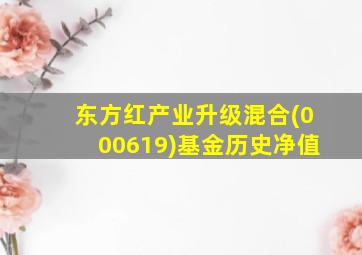 东方红产业升级混合(000619)基金历史净值